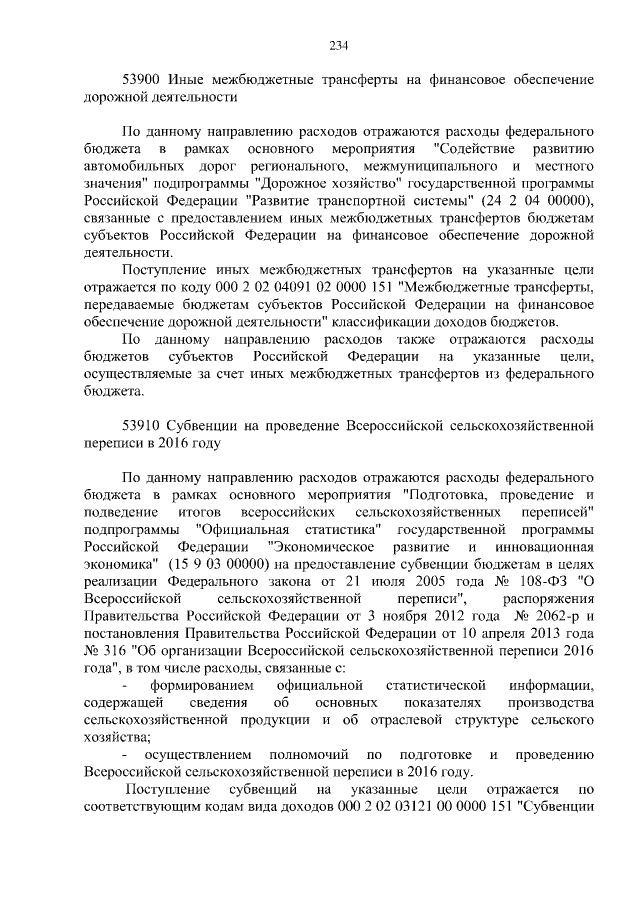 234

53900 Иные межбюджетные трансферты на финансовое обеспечение дорожной деятельности

По данному направлению расходов отражаются расходы федерального бюджета в рамках основного мероприятия "Содействие развитию автомобильных дорог регионального, межмуниципального и местного значения" подпрограммы "Дорожное хозяйство" государственной программы Российской Федерации "Развитие транспортной системы" (24 2 04 00000), связанные с предоставлением иных межбюджетных трансфертов бюджетам субъектов Российской Федерации на финансовое обеспечение дорожной деятельности.

Поступление иных межбюджетных трансфертов на указанные цели отражается по коду 000 2 02 04091 02 0000 151 "Межбюджетные трансферты, передаваемые бюджетам субъектов Российской Федерации на финансовое обеспечение дорожной деятельности" классификации доходов бюджетов.

По данному направлению расходов также отражаются расходы бюджетов субъектов Российской Федерации на указанные цели, осуществляемые за счет иных межбюджетных трансфертов из федерального бюджета.

53910 Субвенции на проведение Всероссийской сельскохозяйственной переписи в 2016 году

По данному направлению расходов отражаются расходы федерального бюджета в рамках основного мероприятия "Подготовка, проведение и подведение итогов всероссийских сельскохозяйственных переписей" подпрограммы "Официальная статистика" государственной программы Российской Федерации "Экономическое развитие и инновационная экономика" (15 9 03 00000) на предоставление субвенции бюджетам в целях реализации Федерального закона от 21 июля 2005 года № 108-ФЗ "О Всероссийской сельскохозяйственной переписи", распоряжения Правительства Российской Федерации от 3 ноября 2012 года № 2062-р и постановления Правительства Российской Федерации от 10 апреля 2013 года № 316 "Об организации Всероссийской сельскохозяйственной переписи 2016 года", в том числе расходы, связанные с:

- формированием официальной статистической информации, содержащей сведения об основных показателях производства сельскохозяйственной продукции и об отраслевой структуре сельского хозяйства;

- осуществлением полномочий по подготовке и проведению Всероссийской сельскохозяйственной переписи в 2016 году.

Поступление субвенций на указанные цели отражается по соответствующим кодам вида доходов 000 2 02 03121 00 0000 151 "Субвенции